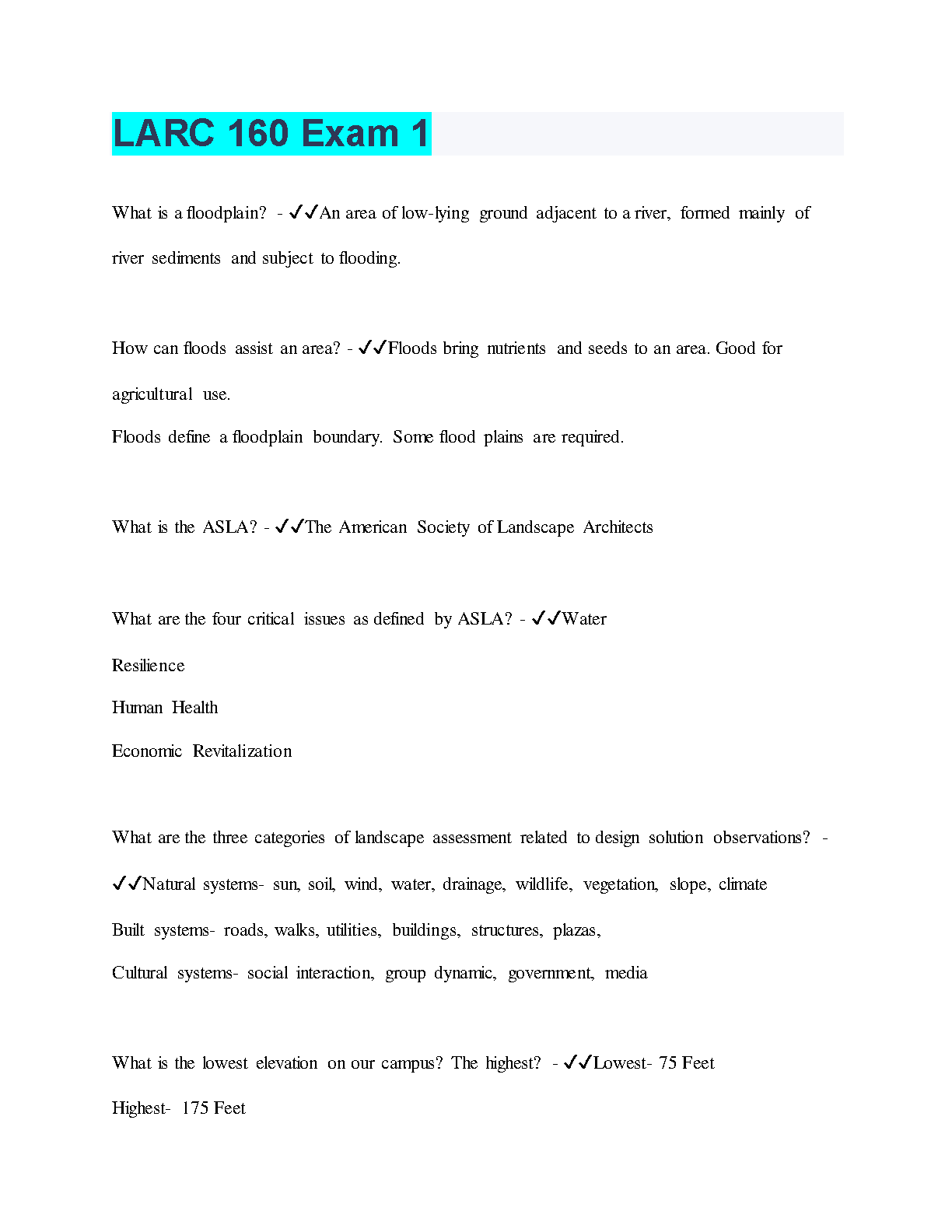 LARC 160 Exam 1

What is a floodplain? - ✓✓An area of low-lying ground adjacent to a river, formed mainly of river sediments and subject to flooding.

How can floods assist an area? - ✓✓Floods bring nutrients and seeds to an area. Good for agricultural use.
Floods define a floodplain boundary. Some flood plains are required.

What is the ASLA? - ✓✓The American Society of Landscape Architects

What are the four critical issues as defined by ASLA? - ✓✓Water
Resilience
Human Health
Economic Revitalization

What are the three categories of landscape assessment related to design solution observations? - ✓✓Natural systems- sun, soil, wind, water, drainage, wildlife, vegetation, slope, climate
Built systems- roads, walks, utilities, buildings, structures, plazas,
Cultural systems- social interaction, group dynamic, government, media

What is the lowest elevation on our campus? The highest? - ✓✓Lowest- 75 Feet
Highest- 175 Feet